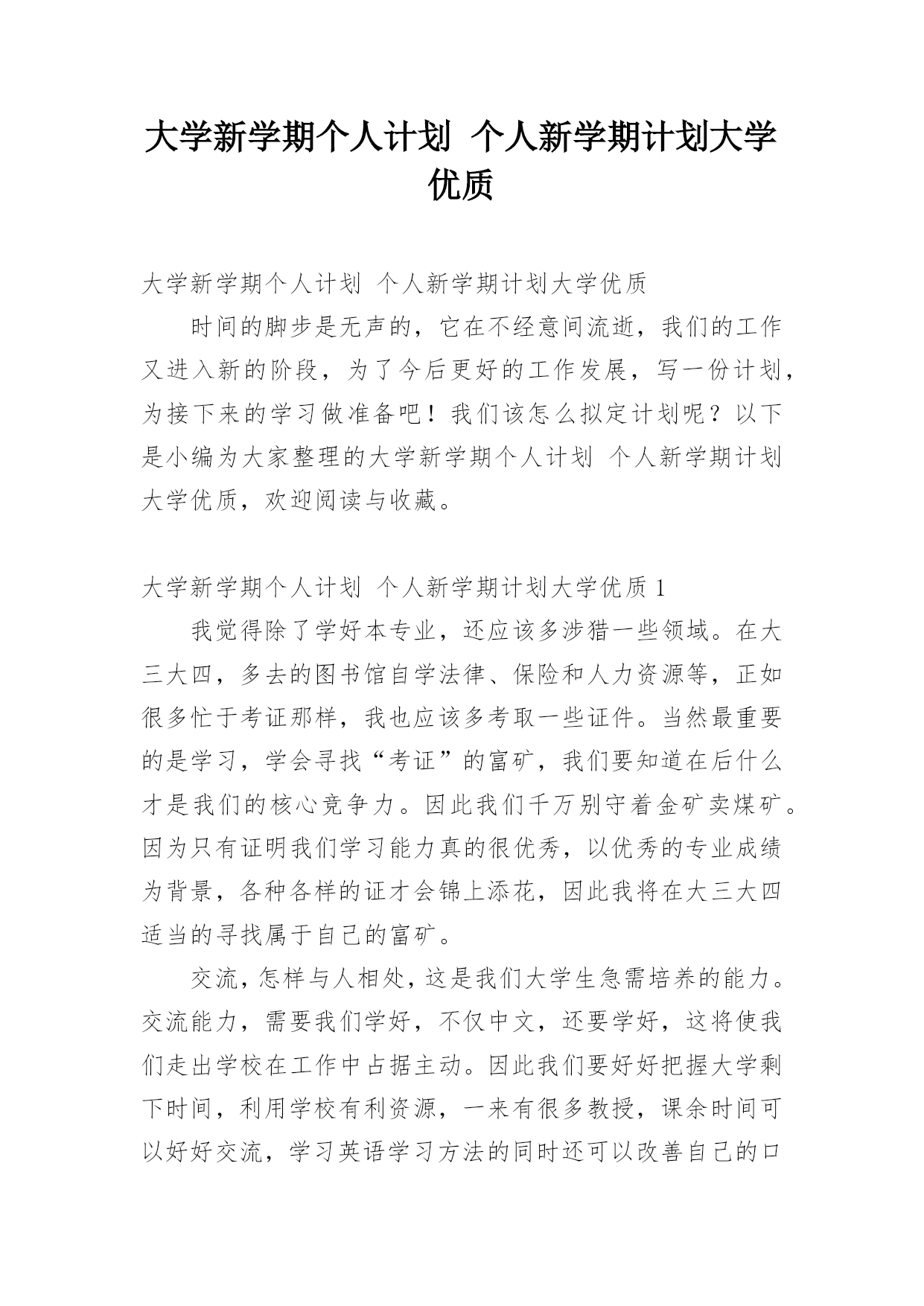 大学新学期个人计划 个人新学期计划大学优质

大学新学期个人计划 个人新学期计划大学优质

时间的脚步是无声的，它在不经意间流逝，我们的工作又进入新的阶段，为了今后更好的工作发展，写一份计划，为接下来的学习做准备吧！我们该怎么拟定计划呢？以下是小编为大家整理的大学新学期个人计划 个人新学期计划大学优质，欢迎阅读与收藏。

大学新学期个人计划 个人新学期计划大学优质 1

我觉得除了学好本专业，还应该多涉猎一些领域。在大三大四，多去的图书馆自学法律、保险和人力资源等，正如很多忙于考证那样，我也应该多考取一些证件。当然最重要的是学习，学会寻找“考证”的富矿，我们要知道在后什么才是我们的核心竞争力。因此我们千万别守着金矿卖煤矿。因为只有证明我们学习能力真的很优秀，以优秀的专业成绩为背景，各种各样的证才会锦上添花，因此我将在大三大四适当的寻找属于自己的富矿。

交流，怎样与人相处，这是我们大学生急需培养的能力。交流能力，需要我们学好，不仅中文，还要学好，这将使我们走出学校在工作中占据主动。因此我们要好好把握大学剩下时间，利用学校有利资源，一来有很多教授，课余时间可以好好交流，学习英语学习方法的同时还可以改善自己的口